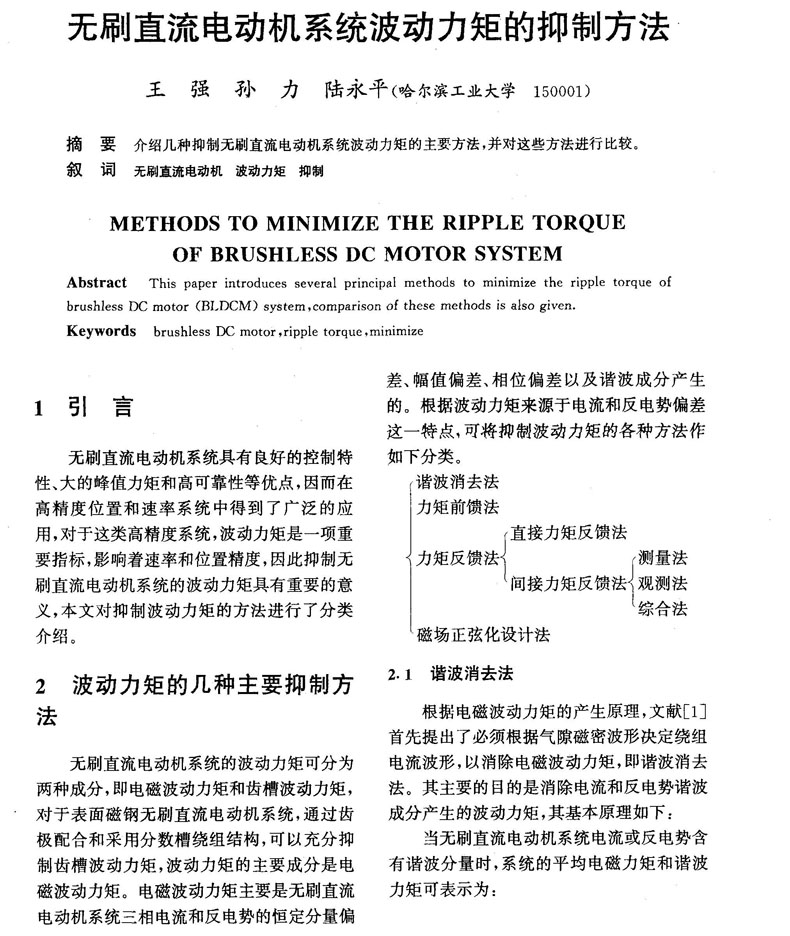 无刷直流电动机系统波动力矩的抑制方法

王　强　孙　力　陆永平（哈尔滨工业大学　150001）

摘　要　介绍几种抑制无刷直流电动机系统波动力矩的主要方法，并对这些方法进行比较。
叙　词　无刷直流电动机　波动力矩　抑制

METHODS TO MINIMIZE THE RIPPLE TORQUE OF BRUSHLESS DC MOTOR SYSTEM

Abstract　This paper introduces several principal methods to minimize the ripple torque of brushless DC motor (BLDCM) system, comparison of these methods is also given.
Keywords　brushless DC motor, ripple torque, minimize

1　引　言

无刷直流电动机系统具有良好的控制特性、大的峰值力矩和高可靠性等优点，因而在高精度位置和速率系统中得到了广泛的应用，对于这类高精度系统，波动力矩是一项重要指标，影响着速率和位置精度，因此抑制无刷直流电动机系统的波动力矩具有重要的意义，本文对抑制波动力矩的方法进行了分类介绍。

2　波动力矩的几种主要抑制方法

无刷直流电动机系统的波动力矩可分为两种成分，即电磁波动力矩和齿槽波动力矩，对于表面磁钢无刷直流电动机系统，通过齿极配合和采用分数槽绕组结构，可以充分抑制齿槽波动力矩，波动力矩的主要成分是电磁波动力矩。电磁波动力矩主要是无刷直流电动机系统三相电流和反电势的恒定分量偏差、幅值偏差、相位偏差以及谐波成分产生的。根据波动力矩来源于电流和反电势偏差这一特点，可将抑制波动力矩的各种方法作如下分类。

谐波消去法
力矩前馈法
力矩反馈法
直接力矩反馈法
间接力矩反馈法
测量法
观测法
综合法
磁场正弦化设计法

2.1　谐波消去法

根据电磁波动力矩的产生原理，文献[1]首先提出了必须根据气隙磁密波形决定绕组电流波形，以消除电磁波动力矩，即谐波消去法。其主要的目的是消除电流和反电势谐波成分产生的波动力矩，其基本原理如下：

当无刷直流电动机系统电流或反电势含有谐波分量时，系统的平均电磁力矩和谐波力矩可表示为：